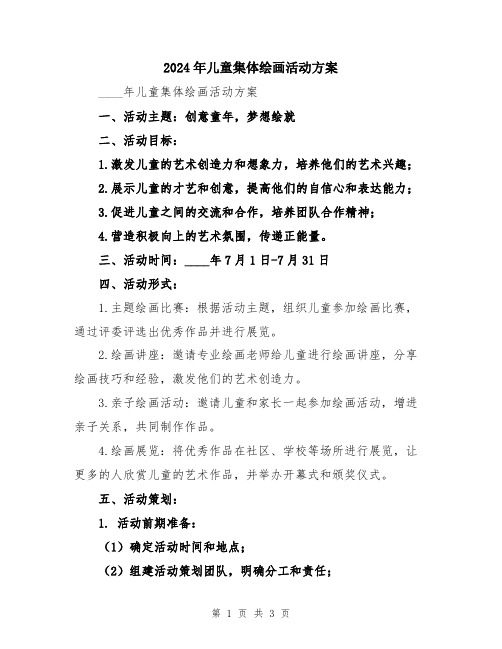 2024年儿童集体绘画活动方案

____年儿童集体绘画活动方案

一、活动主题：创意童年，梦想绘就

二、活动目标：

1.激发儿童的艺术创造力和想象力，培养他们的艺术兴趣；

2.展示儿童的才艺和创意，提高他们的自信心和表达能力；

3.促进儿童之间的交流和合作，培养团队合作精神；

4.营造积极向上的艺术氛围，传递正能量。

三、活动时间：____年7月1日-7月31日

四、活动形式：

1.主题绘画比赛：根据活动主题，组织儿童参加绘画比赛，通过评委评选出优秀作品并进行展览。

2.绘画讲座：邀请专业绘画老师给儿童进行绘画讲座，分享绘画技巧和经验，激发他们的艺术创造力。

3.亲子绘画活动：邀请儿童和家长一起参加绘画活动，增进亲子关系，共同制作作品。

4.绘画展览：将优秀作品在社区、学校等场所进行展览，让更多的人欣赏儿童的艺术作品，并举办开幕式和颁奖仪式。

五、活动策划：

1. 活动前期准备：

（1）确定活动时间和地点；

（2）组建活动策划团队，明确分工和责任；

第 1 页 共 3 页